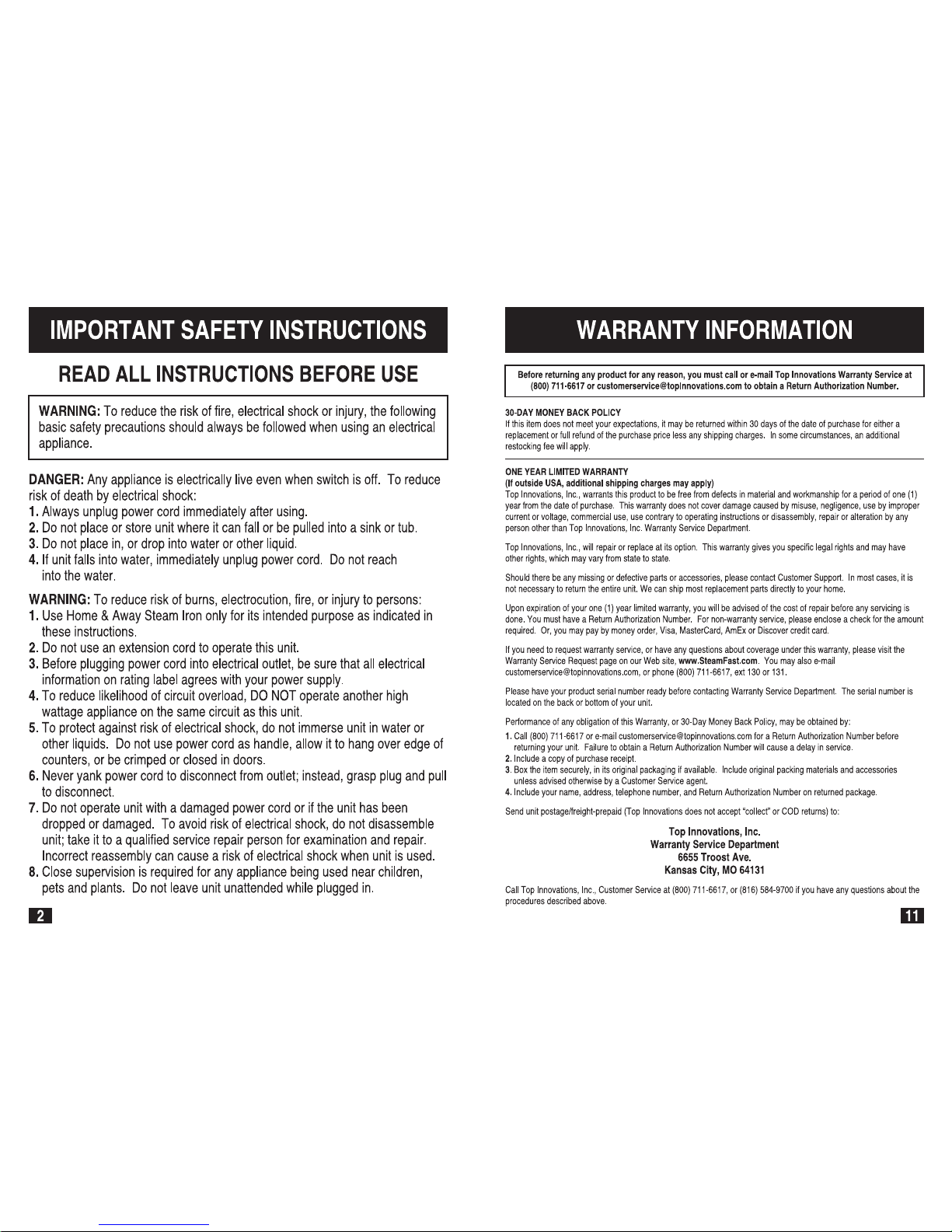 IMPORTANT SAFETY INSTRUCTIONS

READ ALL INSTRUCTIONS BEFORE USE

WARNING: To reduce the risk of fire, electrical shock or injury, the following basic safety precautions should always be followed when using an electrical appliance.

DANGER: Any appliance is electrically live even when switch is off. To reduce risk of death by electrical shock:
1. Always unplug power cord immediately after using.
2. Do not place or store unit where it can fall or be pulled into a sink or tub.
3. Do not place in, or drop into water or other liquid.
4. If unit falls into water, immediately unplug power cord. Do not reach into the water.

WARNING: To reduce risk of burns, electrocution, fire, or injury to persons:
1. Use Home & Away Steam Iron only for its intended purpose as indicated in these instructions.
2. Do not use an extension cord to operate this unit.
3. Before plugging power cord into electrical outlet, be sure that all electrical information on rating label agrees with your power supply.
4. To reduce likelihood of circuit overload, DO NOT operate another high wattage appliance on the same circuit as this unit.
5. To protect against risk of electrical shock, do not immerse unit in water or other liquids. Do not use power cord as handle, allow it to hang over edge of counters, or be crimped or closed in doors.
6. Never yank power cord to disconnect from outlet; instead, grasp plug and pull to disconnect.
7. Do not operate unit with a damaged power cord or if the unit has been dropped or damaged. To avoid risk of electrical shock, do not disassemble unit; take it to a qualified service repair person for examination and repair. Incorrect reassembly can cause a risk of electrical shock when unit is used.
8. Close supervision is required for any appliance being used near children, pets and plants. Do not leave unit unattended while plugged in.

2

WARRANTY INFORMATION

Before returning any product for any reason, you must call or e-mail Top Innovations Warranty Service at (800) 711-6617 or customerservice@topinnovations.com to obtain a Return Authorization Number.

30-DAY MONEY BACK POLICY
If this item does not meet your expectations, it may be returned within 30 days of the date of purchase for either a replacement or full refund of the purchase price less any shipping charges. In some circumstances, an additional restocking fee will apply.

ONE YEAR LIMITED WARRANTY
(If outside USA, additional shipping charges may apply)
Top Innovations, Inc., warrants this product to be free from defects in material and workmanship for a period of one (1) year from the date of purchase. This warranty does not cover damage caused by misuse, negligence, use by improper current or voltage, commercial use, use contrary to operating instructions or disassembly, repair or alteration by any person other than Top Innovations, Inc. Warranty Service Department.

Top Innovations, Inc., will repair or replace at its option. This warranty gives you specific legal rights and may have other rights, which may vary from state to state.

Should there be any missing or defective parts or accessories, please contact Customer Support. In most cases, it is not necessary to return the entire unit. We can ship most replacement parts directly to your home.

Upon expiration of your one (1) year limited warranty, you will be advised of the cost of repair before any servicing is done. You must have a Return Authorization Number. For non-warranty service, please enclose a check for the amount required. Or, you may pay by money order, Visa, MasterCard, AmEx or Discover credit card.

If you need to request warranty service, or have any questions about coverage under this warranty, please visit the Warranty Service Request page on our Web site, www.SteamFast.com. You may also e-mail customerservice@topinnovations.com, or phone (800) 711-6617, ext 130 or 131.

Please have your product serial number ready before contacting Warranty Service Department. The serial number is located on the back or bottom of your unit.

Performance of any obligation of this Warranty, or 30-Day Money Back Policy, may be obtained by:
1. Call (800) 711-6617 or e-mail customerservice@topinnovations.com for a Return Authorization Number before returning your unit. Failure to obtain a Return Authorization Number will cause a delay in service.
2. Include a copy of purchase receipt.
3. Box the item securely, in its original packaging if available. Include original packing materials and accessories unless advised otherwise by a Customer Service agent.
4. Include your name, address, telephone number, and Return Authorization Number on returned package.

Send unit postage/freight-prepaid (Top Innovations does not accept "collect" or COD returns) to:

Top Innovations, Inc.
Warranty Service Department
6655 Troost Ave.
Kansas City, MO 64131

Call Top Innovations, Inc., Customer Service at (800) 711-6617, or (816) 584-9700 if you have any questions about the procedures described above.

11